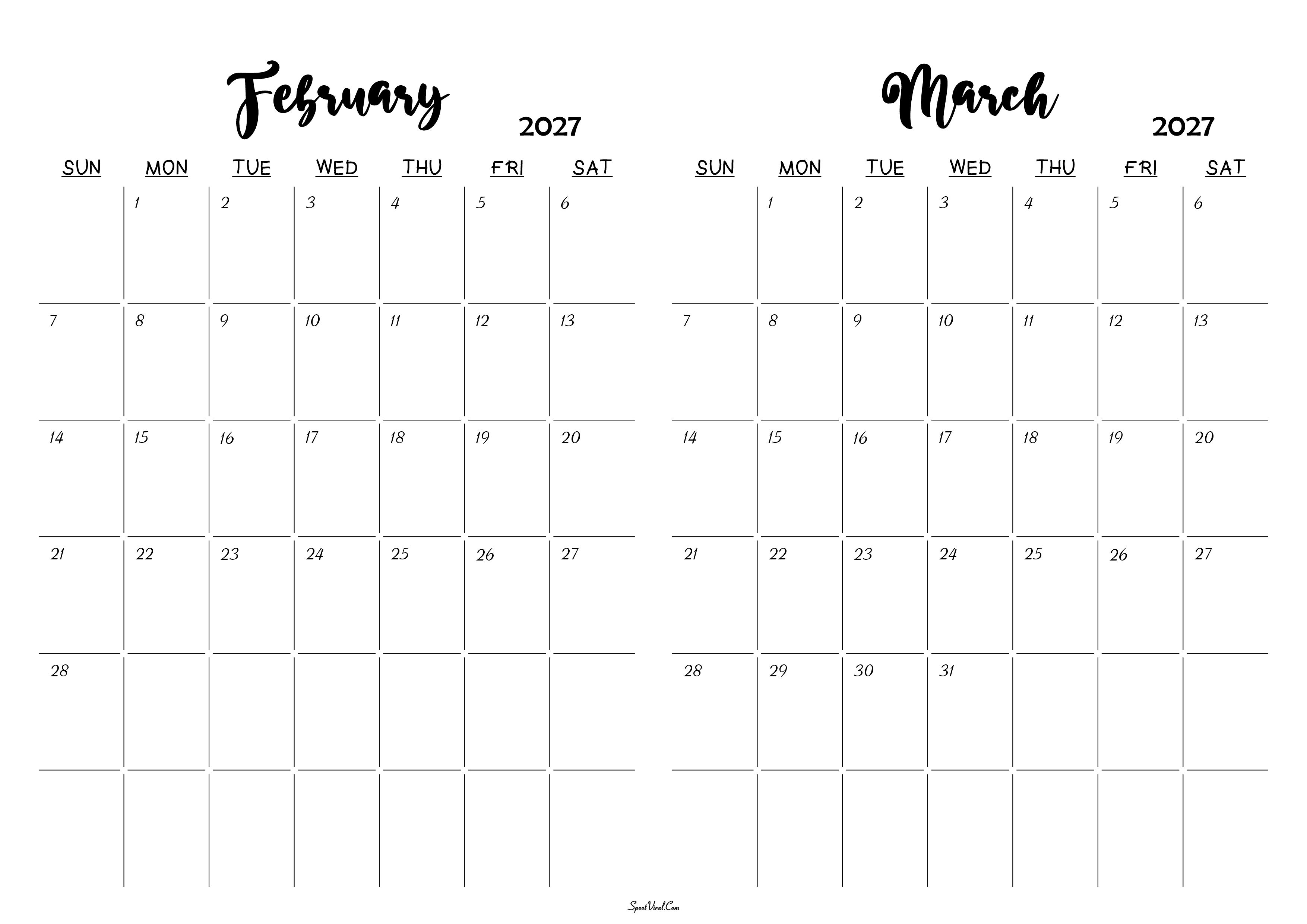 February 2027

| SUN | MON | TUE | WED | THU | FRI | SAT |
|---|---|---|---|---|---|---|
|  | 1 | 2 | 3 | 4 | 5 | 6 |
| 7 | 8 | 9 | 10 | 11 | 12 | 13 |
| 14 | 15 | 16 | 17 | 18 | 19 | 20 |
| 21 | 22 | 23 | 24 | 25 | 26 | 27 |
| 28 |  |  |  |  |  |  |
|  |  |  |  |  |  |  |

March 2027

| SUN | MON | TUE | WED | THU | FRI | SAT |
|---|---|---|---|---|---|---|
|  | 1 | 2 | 3 | 4 | 5 | 6 |
| 7 | 8 | 9 | 10 | 11 | 12 | 13 |
| 14 | 15 | 16 | 17 | 18 | 19 | 20 |
| 21 | 22 | 23 | 24 | 25 | 26 | 27 |
| 28 | 29 | 30 | 31 |  |  |  |
|  |  |  |  |  |  |  |

SpootViral.Com